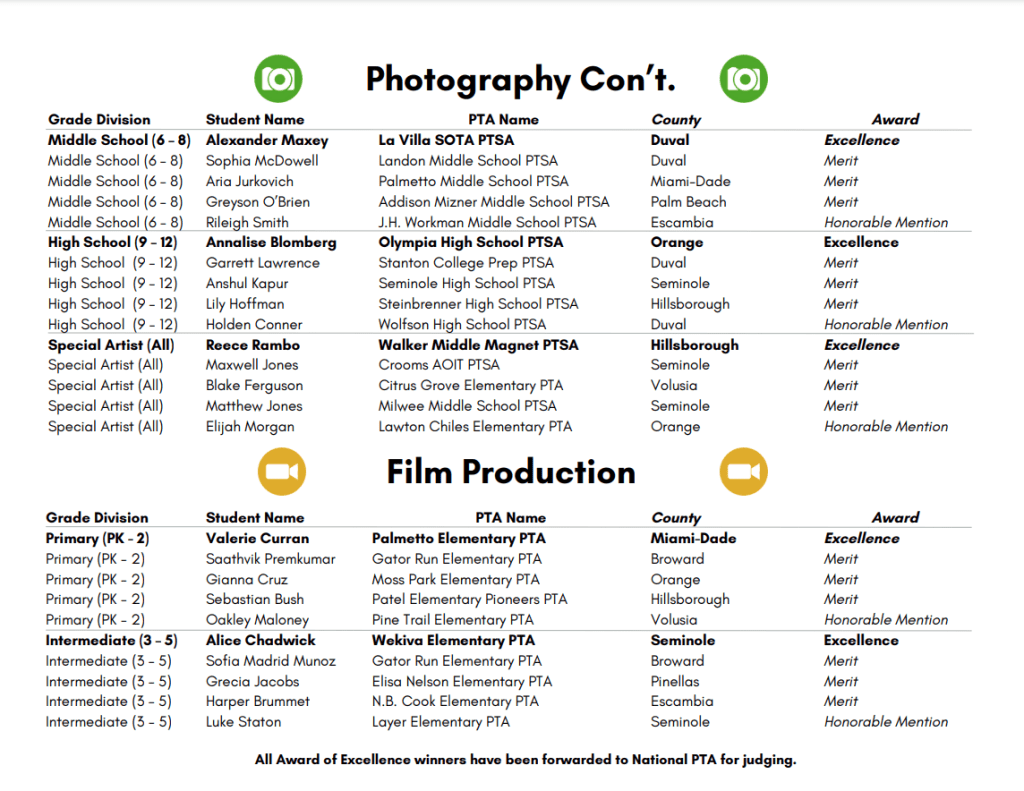 Photography Con't.

| Grade Division | Student Name | PTA Name | County | Award |
|---|---|---|---|---|
| Middle School (6 - 8) | Alexander Maxey | La Villa SOTA PTSA | Duval | Excellence |
| Middle School (6 - 8) | Sophia McDowell | Landon Middle School PTSA | Duval | Merit |
| Middle School (6 - 8) | Aria Jurkovich | Palmetto Middle School PTSA | Miami-Dade | Merit |
| Middle School (6 - 8) | Greyson O'Brien | Addison Mizner Middle School PTSA | Palm Beach | Merit |
| Middle School (6 - 8) | Rileigh Smith | J.H. Workman Middle School PTSA | Escambia | Honorable Mention |
| High School (9 - 12) | Annalise Blomberg | Olympia High School PTSA | Orange | Excellence |
| High School (9 - 12) | Garrett Lawrence | Stanton College Prep PTSA | Duval | Merit |
| High School (9 - 12) | Anshul Kapur | Seminole High School PTSA | Seminole | Merit |
| High School (9 - 12) | Lily Hoffman | Steinbrenner High School PTSA | Hillsborough | Merit |
| High School (9 - 12) | Holden Conner | Wolfson High School PTSA | Duval | Honorable Mention |
| Special Artist (All) | Reece Rambo | Walker Middle Magnet PTSA | Hillsborough | Excellence |
| Special Artist (All) | Maxwell Jones | Crooms AOIT PTSA | Seminole | Merit |
| Special Artist (All) | Blake Ferguson | Citrus Grove Elementary PTA | Volusia | Merit |
| Special Artist (All) | Matthew Jones | Milwee Middle School PTSA | Seminole | Merit |
| Special Artist (All) | Elijah Morgan | Lawton Chiles Elementary PTA | Orange | Honorable Mention |

Film Production

| Grade Division | Student Name | PTA Name | County | Award |
|---|---|---|---|---|
| Primary (PK - 2) | Valerie Curran | Palmetto Elementary PTA | Miami-Dade | Excellence |
| Primary (PK - 2) | Saathvik Premkumar | Gator Run Elementary PTA | Broward | Merit |
| Primary (PK - 2) | Gianna Cruz | Moss Park Elementary PTA | Orange | Merit |
| Primary (PK - 2) | Sebastian Bush | Patel Elementary Pioneers PTA | Hillsborough | Merit |
| Primary (PK - 2) | Oakley Maloney | Pine Trail Elementary PTA | Volusia | Honorable Mention |
| Intermediate (3 - 5) | Alice Chadwick | Wekiva Elementary PTA | Seminole | Excellence |
| Intermediate (3 - 5) | Sofia Madrid Munoz | Gator Run Elementary PTA | Broward | Merit |
| Intermediate (3 - 5) | Grecia Jacobs | Elisa Nelson Elementary PTA | Pinellas | Merit |
| Intermediate (3 - 5) | Harper Brummet | N.B. Cook Elementary PTA | Escambia | Merit |
| Intermediate (3 - 5) | Luke Staton | Layer Elementary PTA | Seminole | Honorable Mention |

All Award of Excellence winners have been forwarded to National PTA for judging.